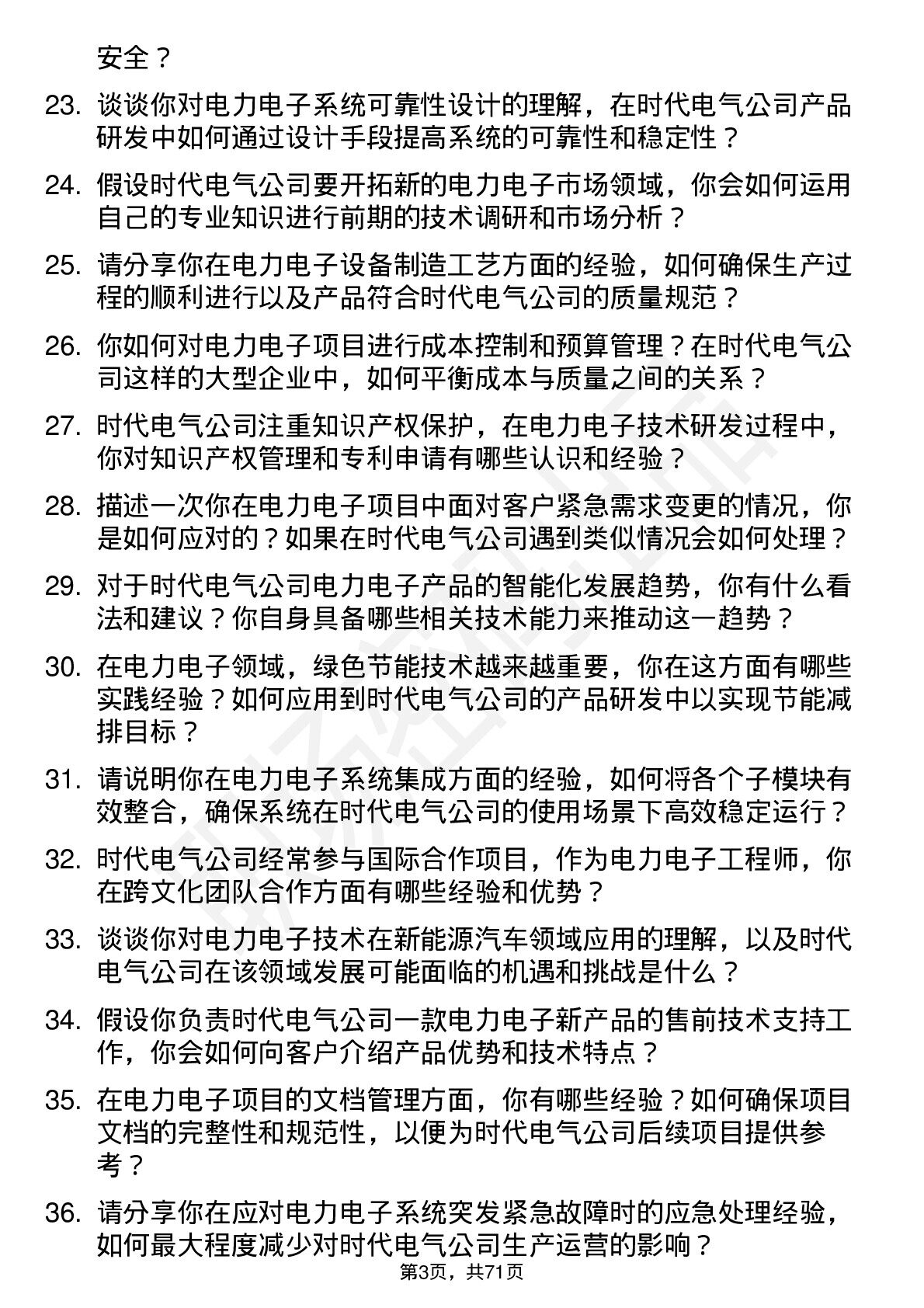 安全？

23. 谈谈你对电力电子系统可靠性设计的理解，在时代电气公司产品研发中如何通过设计手段提高系统的可靠性和稳定性？

24. 假设时代电气公司要开拓新的电力电子市场领域，你会如何运用自己的专业知识进行前期的技术调研和市场分析？

25. 请分享你在电力电子设备制造工艺方面的经验，如何确保生产过程的顺利进行以及产品符合时代电气公司的质量规范？

26. 你如何对电力电子项目进行成本控制和预算管理？在时代电气公司这样的大型企业中，如何平衡成本与质量之间的关系？

27. 时代电气公司注重知识产权保护，在电力电子技术研发过程中，你对知识产权管理和专利申请有哪些认识和经验？

28. 描述一次你在电力电子项目中面对客户紧急需求变更的情况，你是如何应对的？如果在时代电气公司遇到类似情况会如何处理？

29. 对于时代电气公司电力电子产品的智能化发展趋势，你有什么看法和建议？你自身具备哪些相关技术能力来推动这一趋势？

30. 在电力电子领域，绿色节能技术越来越重要，你在这方面有哪些实践经验？如何应用到时代电气公司的产品研发中以实现节能减排目标？

31. 请说明你在电力电子系统集成方面的经验，如何将各个子模块有效整合，确保系统在时代电气公司的使用场景下高效稳定运行？

32. 时代电气公司经常参与国际合作项目，作为电力电子工程师，你在跨文化团队合作方面有哪些经验和优势？

33. 谈谈你对电力电子技术在新能源汽车领域应用的理解，以及时代电气公司在该领域发展可能面临的机遇和挑战是什么？

34. 假设你负责时代电气公司一款电力电子新产品的售前技术支持工作，你会如何向客户介绍产品优势和技术特点？

35. 在电力电子项目的文档管理方面，你有哪些经验？如何确保项目文档的完整性和规范性，以便为时代电气公司后续项目提供参考？

36. 请分享你在应对电力电子系统突发紧急故障时的应急处理经验，如何最大程度减少对时代电气公司生产运营的影响？

第3页，共71页